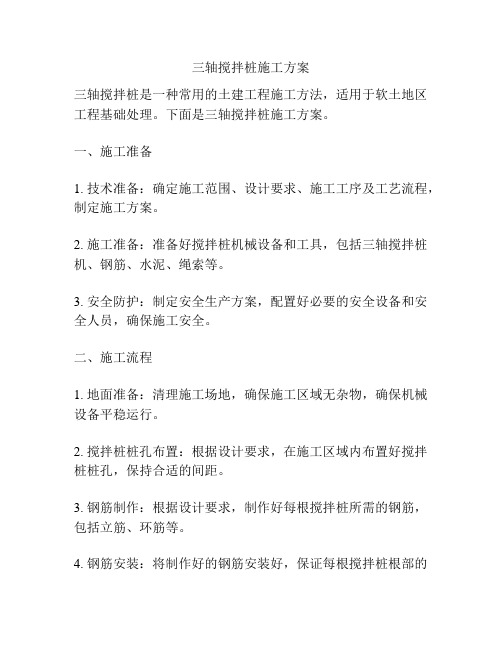 三轴搅拌桩施工方案

三轴搅拌桩是一种常用的土建工程施工方法，适用于软土地区工程基础处理。下面是三轴搅拌桩施工方案。

一、施工准备

1. 技术准备：确定施工范围、设计要求、施工工序及工艺流程，制定施工方案。

2. 施工准备：准备好搅拌桩机械设备和工具，包括三轴搅拌桩机、钢筋、水泥、绳索等。

3. 安全防护：制定安全生产方案，配置好必要的安全设备和安全人员，确保施工安全。

二、施工流程

1. 地面准备：清理施工场地，确保施工区域无杂物，确保机械设备平稳运行。

2. 搅拌桩桩孔布置：根据设计要求，在施工区域内布置好搅拌桩桩孔，保持合适的间距。

3. 钢筋制作：根据设计要求，制作好每根搅拌桩所需的钢筋，包括立筋、环筋等。

4. 钢筋安装：将制作好的钢筋安装好，保证每根搅拌桩根部的